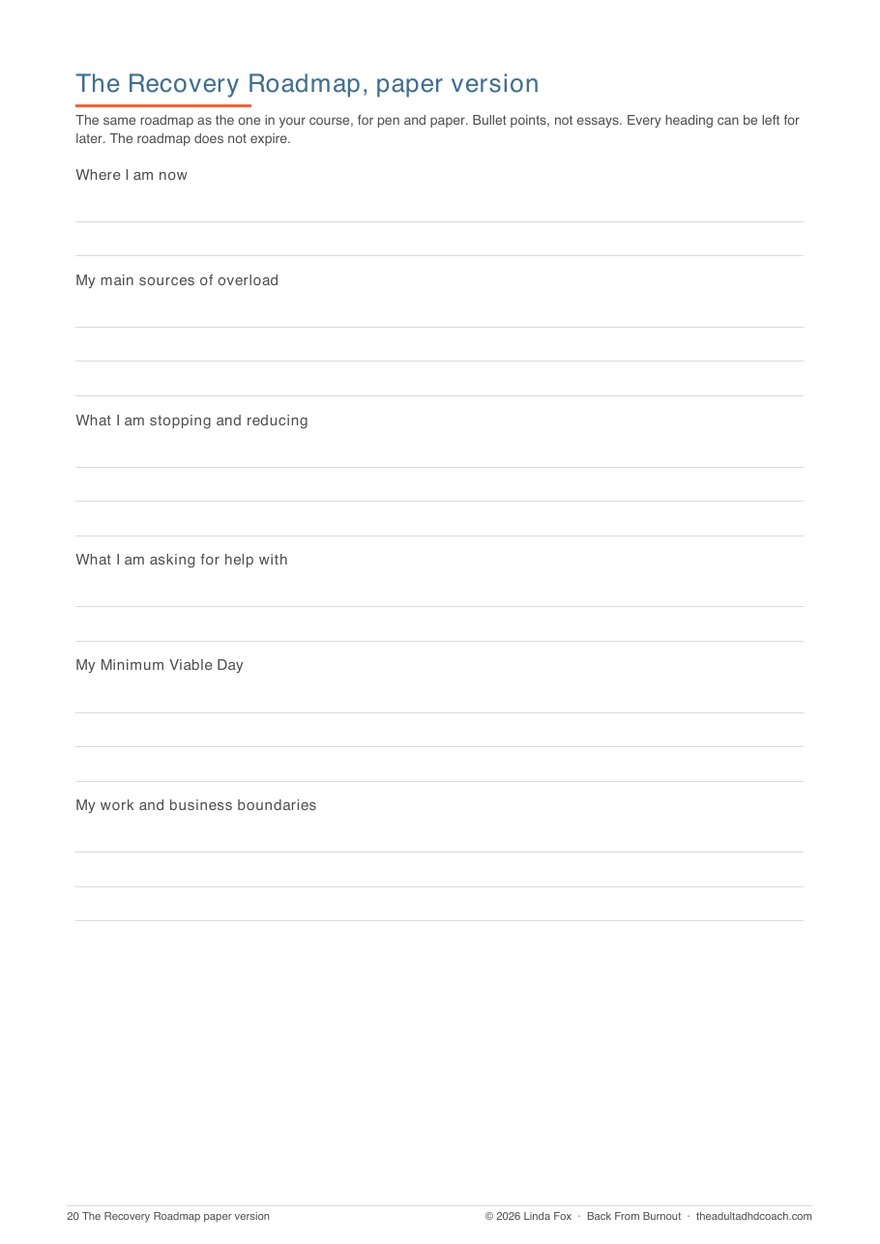 The Recovery Roadmap, paper version

The same roadmap as the one in your course, for pen and paper. Bullet points, not essays. Every heading can be left for later. The roadmap does not expire.

Where I am now

My main sources of overload

What I am stopping and reducing

What I am asking for help with

My Minimum Viable Day

My work and business boundaries

20 The Recovery Roadmap paper version

© 2026 Linda Fox · Back From Burnout · theadultadhdcoach.com